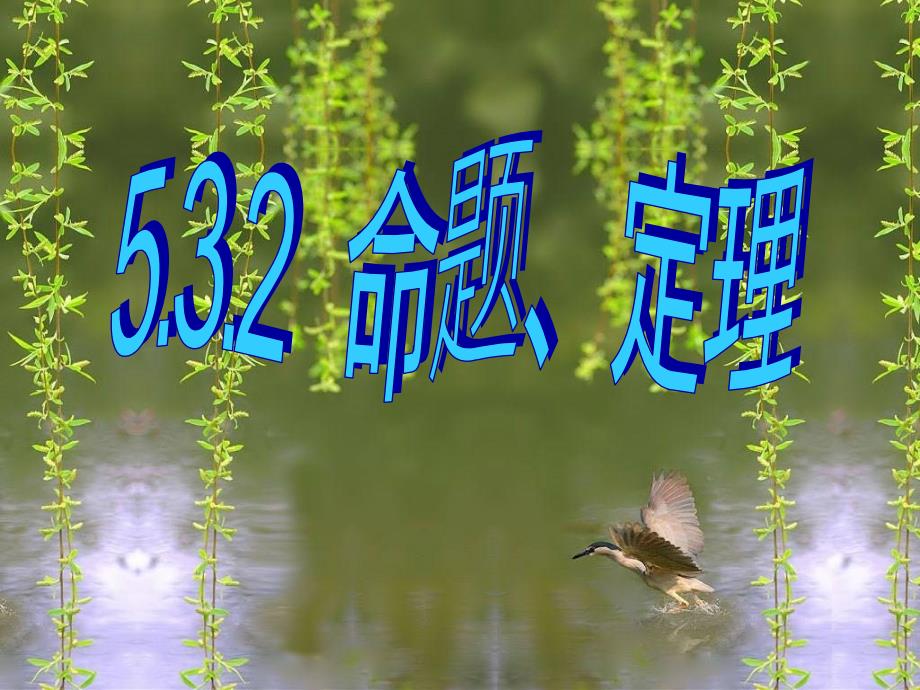 5.3.2 命题、定理